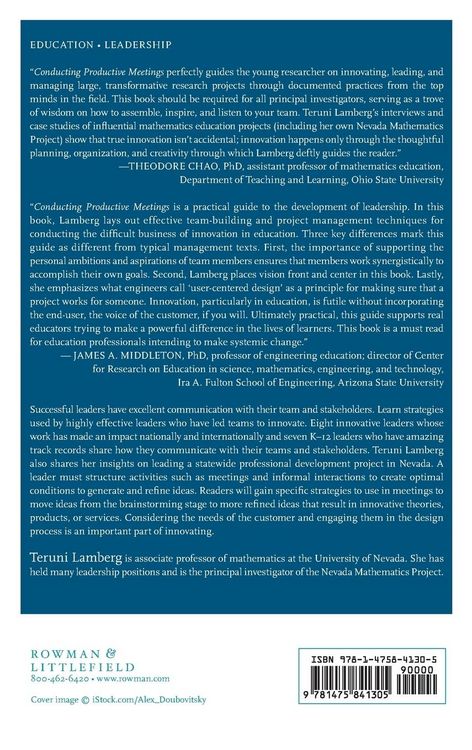 EDUCATION • LEADERSHIP

"Conducting Productive Meetings perfectly guides the young researcher on innovating, leading, and managing large, transformative research projects through documented practices from the top minds in the field. This book should be required for all principal investigators, serving as a trove of wisdom on how to assemble, inspire, and listen to your team. Teruni Lamberg's interviews and case studies of influential mathematics education projects (including her own Nevada Mathematics Project) show that true innovation isn't accidental; innovation happens only through the thoughtful planning, organization, and creativity through which Lamberg deftly guides the reader."
—THEODORE CHAO, PhD, assistant professor of mathematics education, Department of Teaching and Learning, Ohio State University

"Conducting Productive Meetings is a practical guide to the development of leadership. In this book, Lamberg lays out effective team-building and project management techniques for conducting the difficult business of innovation in education. Three key differences mark this guide as different from typical management texts. First, the importance of supporting the personal ambitions and aspirations of team members ensures that members work synergistically to accomplish their own goals. Second, Lamberg places vision front and center in this book. Lastly, she emphasizes what engineers call 'user-centered design' as a principle for making sure that a project works for someone. Innovation, particularly in education, is futile without incorporating the end-user, the voice of the customer, if you will. Ultimately practical, this guide supports real educators trying to make a powerful difference in the lives of learners. This book is a must read for education professionals intending to make systemic change."
— JAMES A. MIDDLETON, PhD, professor of engineering education; director of Center for Research on Education in science, mathematics, engineering, and technology, Ira A. Fulton School of Engineering, Arizona State University

Successful leaders have excellent communication with their team and stakeholders. Learn strategies used by highly effective leaders who have led teams to innovate. Eight innovative leaders whose work has made an impact nationally and internationally and seven K–12 leaders who have amazing track records share how they communicate with their teams and stakeholders. Teruni Lamberg also shares her insights on leading a statewide professional development project in Nevada. A leader must structure activities such as meetings and informal interactions to create optimal conditions to generate and refine ideas. Readers will gain specific strategies to use in meetings to move ideas from the brainstorming stage to more refined ideas that result in innovative theories, products, or services. Considering the needs of the customer and engaging them in the design process is an important part of innovating.

Teruni Lamberg is associate professor of mathematics at the University of Nevada. She has held many leadership positions and is the principal investigator of the Nevada Mathematics Project.

ROWMAN &
LITTLEFIELD
800-462-6420 • www.rowman.com

Cover image © iStock.com/Alex_Doubovitsky

ISBN 978-1-4758-4130-5
90000
9 781475 841305